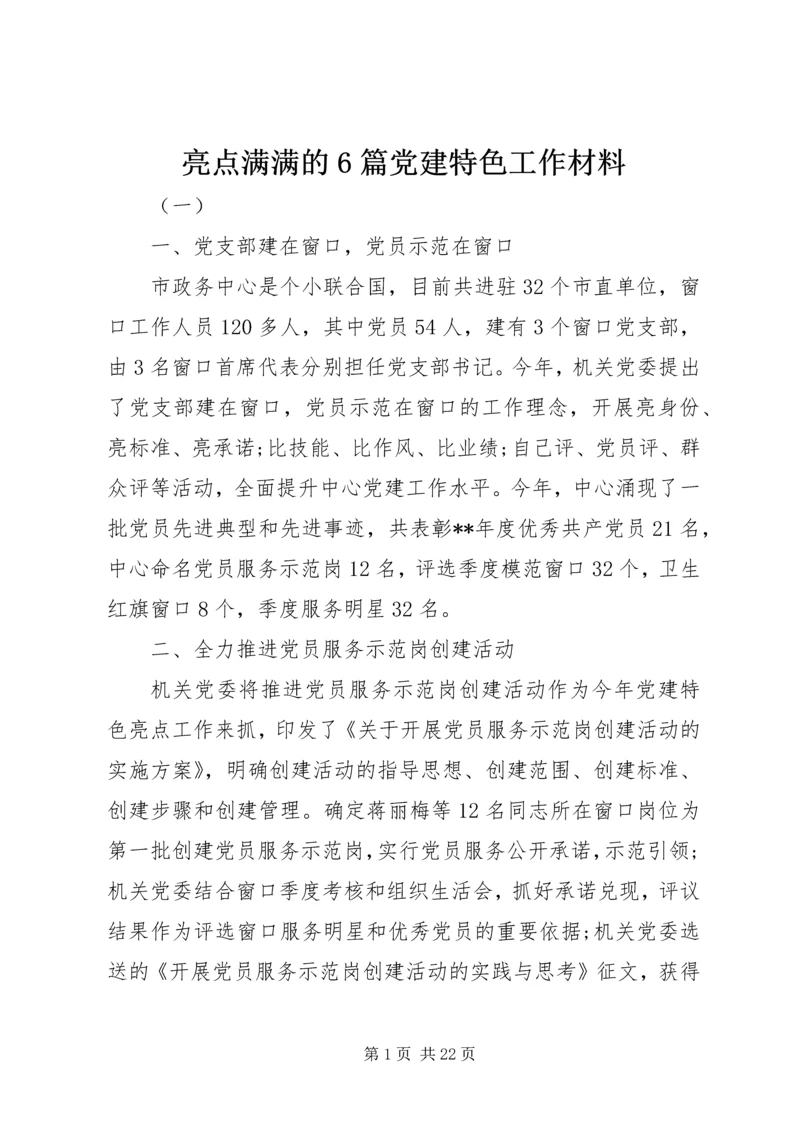 亮点满满的6篇党建特色工作材料

（一）

一、党支部建在窗口，党员示范在窗口

市政务中心是个小联合国，目前共进驻32个市直单位，窗口工作人员120多人，其中党员54人，建有3个窗口党支部，由3名窗口首席代表分别担任党支部书记。今年，机关党委提出了党支部建在窗口，党员示范在窗口的工作理念，开展亮身份、亮标准、亮承诺;比技能、比作风、比业绩;自己评、党员评、群众评等活动，全面提升中心党建工作水平。今年，中心涌现了一批党员先进典型和先进事迹，共表彰**年度优秀共产党员21名，中心命名党员服务示范岗12名，评选季度模范窗口32个，卫生红旗窗口8个，季度服务明星32名。

二、全力推进党员服务示范岗创建活动

机关党委将推进党员服务示范岗创建活动作为今年党建特色亮点工作来抓，印发了《关于开展党员服务示范岗创建活动的实施方案》，明确创建活动的指导思想、创建范围、创建标准、创建步骤和创建管理。确定蒋丽梅等12名同志所在窗口岗位为第一批创建党员服务示范岗，实行党员服务公开承诺，示范引领;机关党委结合窗口季度考核和组织生活会，抓好承诺兑现，评议结果作为评选窗口服务明星和优秀党员的重要依据;机关党委选送的《开展党员服务示范岗创建活动的实践与思考》征文，获得

第1页 共22页